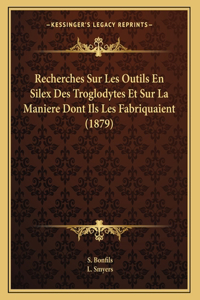 —KESSINGER'S LEGACY REPRINTS—

Recherches Sur Les Outils En Silex Des Troglodytes Et Sur La Maniere Dont Ils Les Fabriquaient (1879)

S. Bonfils
L. Smyers